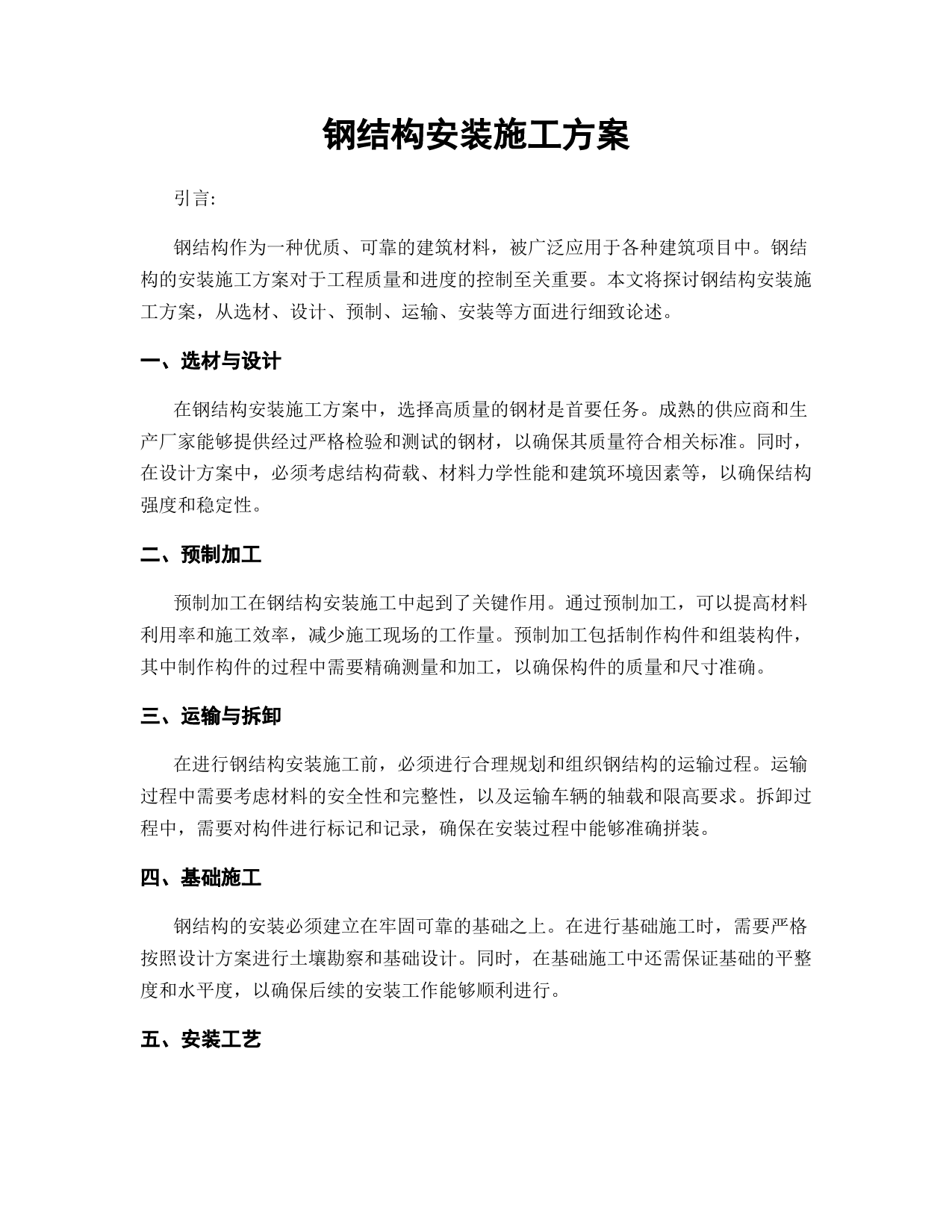 钢结构安装施工方案

引言:

钢结构作为一种优质、可靠的建筑材料，被广泛应用于各种建筑项目中。钢结构的安装施工方案对于工程质量和进度的控制至关重要。本文将探讨钢结构安装施工方案，从选材、设计、预制、运输、安装等方面进行细致论述。

一、选材与设计

在钢结构安装施工方案中，选择高质量的钢材是首要任务。成熟的供应商和生产厂家能够提供经过严格检验和测试的钢材，以确保其质量符合相关标准。同时，在设计方案中，必须考虑结构荷载、材料力学性能和建筑环境因素等，以确保结构强度和稳定性。

二、预制加工

预制加工在钢结构安装施工中起到了关键作用。通过预制加工，可以提高材料利用率和施工效率，减少施工现场的工作量。预制加工包括制作构件和组装构件，其中制作构件的过程中需要精确测量和加工，以确保构件的质量和尺寸准确。

三、运输与拆卸

在进行钢结构安装施工前，必须进行合理规划和组织钢结构的运输过程。运输过程中需要考虑材料的安全性和完整性，以及运输车辆的轴载和限高要求。拆卸过程中，需要对构件进行标记和记录，确保在安装过程中能够准确拼装。

四、基础施工

钢结构的安装必须建立在牢固可靠的基础之上。在进行基础施工时，需要严格按照设计方案进行土壤勘察和基础设计。同时，在基础施工中还需保证基础的平整度和水平度，以确保后续的安装工作能够顺利进行。

五、安装工艺